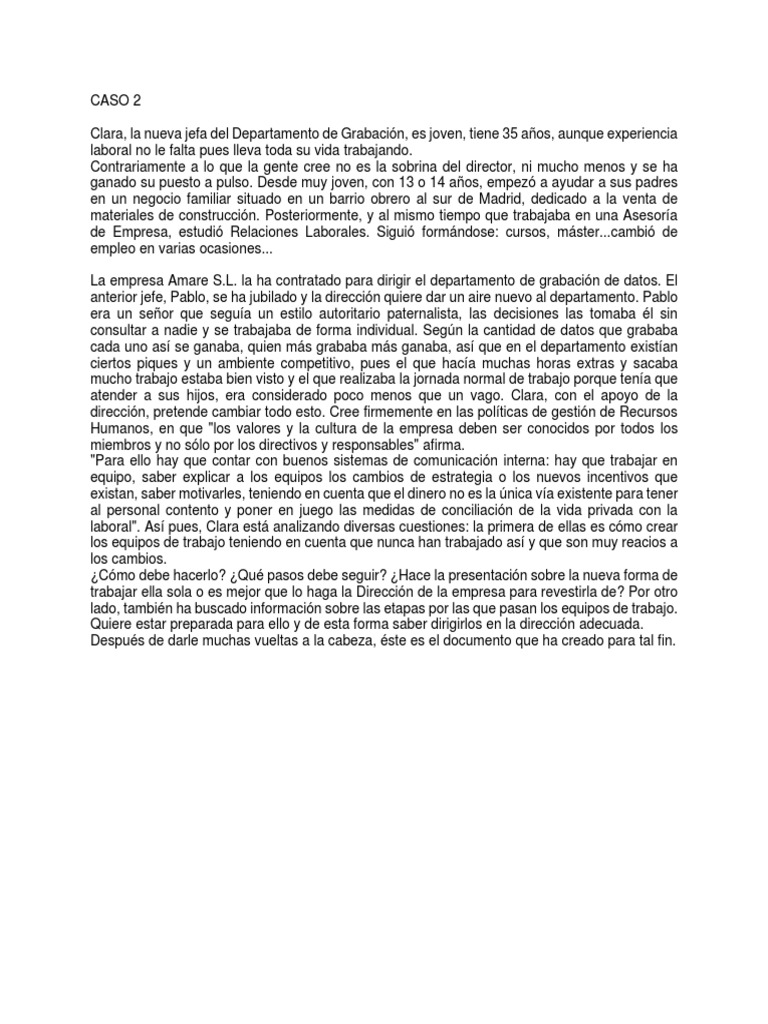 CASO 2

Clara, la nueva jefa del Departamento de Grabación, es joven, tiene 35 años, aunque experiencia laboral no le falta pues lleva toda su vida trabajando.
Contrariamente a lo que la gente cree no es la sobrina del director, ni mucho menos y se ha ganado su puesto a pulso. Desde muy joven, con 13 o 14 años, empezó a ayudar a sus padres en un negocio familiar situado en un barrio obrero al sur de Madrid, dedicado a la venta de materiales de construcción. Posteriormente, y al mismo tiempo que trabajaba en una Asesoría de Empresa, estudió Relaciones Laborales. Siguió formándose: cursos, máster...cambió de empleo en varias ocasiones...

La empresa Amare S.L. la ha contratado para dirigir el departamento de grabación de datos. El anterior jefe, Pablo, se ha jubilado y la dirección quiere dar un aire nuevo al departamento. Pablo era un señor que seguía un estilo autoritario paternalista, las decisiones las tomaba él sin consultar a nadie y se trabajaba de forma individual. Según la cantidad de datos que grababa cada uno así se ganaba, quien más grababa más ganaba, así que en el departamento existían ciertos piques y un ambiente competitivo, pues el que hacía muchas horas extras y sacaba mucho trabajo estaba bien visto y el que realizaba la jornada normal de trabajo porque tenía que atender a sus hijos, era considerado poco menos que un vago. Clara, con el apoyo de la dirección, pretende cambiar todo esto. Cree firmemente en las políticas de gestión de Recursos Humanos, en que "los valores y la cultura de la empresa deben ser conocidos por todos los miembros y no sólo por los directivos y responsables" afirma.
"Para ello hay que contar con buenos sistemas de comunicación interna: hay que trabajar en equipo, saber explicar a los equipos los cambios de estrategia o los nuevos incentivos que existan, saber motivarles, teniendo en cuenta que el dinero no es la única vía existente para tener al personal contento y poner en juego las medidas de conciliación de la vida privada con la laboral". Así pues, Clara está analizando diversas cuestiones: la primera de ellas es cómo crear los equipos de trabajo teniendo en cuenta que nunca han trabajado así y que son muy reacios a los cambios.
¿Cómo debe hacerlo? ¿Qué pasos debe seguir? ¿Hace la presentación sobre la nueva forma de trabajar ella sola o es mejor que lo haga la Dirección de la empresa para revestirla de? Por otro lado, también ha buscado información sobre las etapas por las que pasan los equipos de trabajo. Quiere estar preparada para ello y de esta forma saber dirigirlos en la dirección adecuada.
Después de darle muchas vueltas a la cabeza, éste es el documento que ha creado para tal fin.